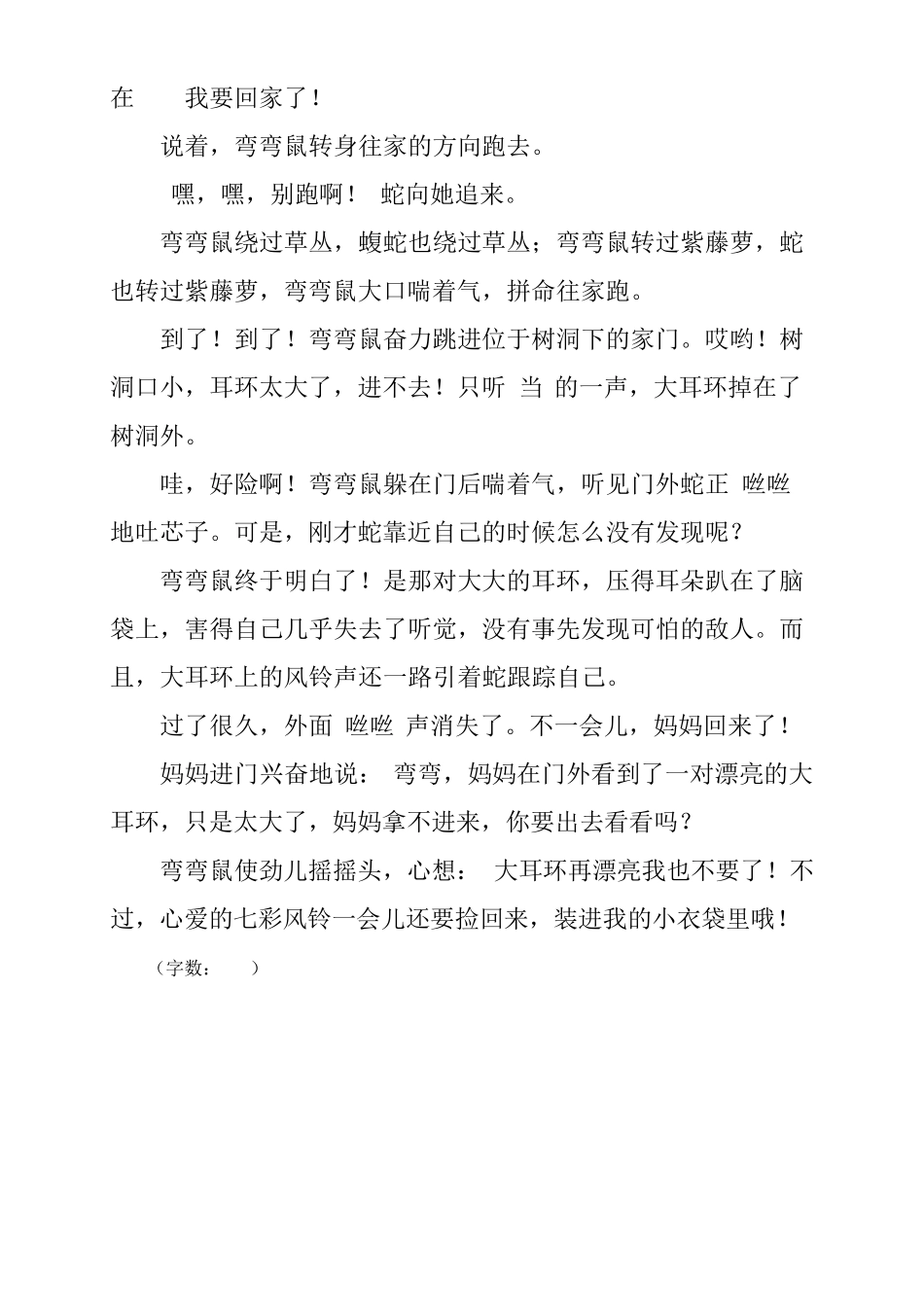 在　　我要回家了！

说着，弯弯鼠转身往家的方向跑去。

嘿，嘿，别跑啊！　蛇向她追来。

弯弯鼠绕过草丛，蝮蛇也绕过草丛；弯弯鼠转过紫藤萝，蛇也转过紫藤萝，弯弯鼠大口喘着气，拼命往家跑。

到了！到了！弯弯鼠奋力跳进位于树洞下的家门。哎哟！树洞口小，耳环太大了，进不去！只听　当　的一声，大耳环掉在了树洞外。

哇，好险啊！弯弯鼠躲在门后喘着气，听见门外蛇正　咝咝　地吐芯子。可是，刚才蛇靠近自己的时候怎么没有发现呢？

弯弯鼠终于明白了！是那对大大的耳环，压得耳朵趴在了脑袋上，害得自己几乎失去了听觉，没有事先发现可怕的敌人。而且，大耳环上的风铃声还一路引着蛇跟踪自己。

过了很久，外面　咝咝　声消失了。不一会儿，妈妈回来了！

妈妈进门兴奋地说：　弯弯，妈妈在门外看到了一对漂亮的大耳环，只是太大了，妈妈拿不进来，你要出去看看吗？

弯弯鼠使劲儿摇摇头，心想：　大耳环再漂亮我也不要了！不过，心爱的七彩风铃一会儿还要捡回来，装进我的小衣袋里哦！

（字数：　）